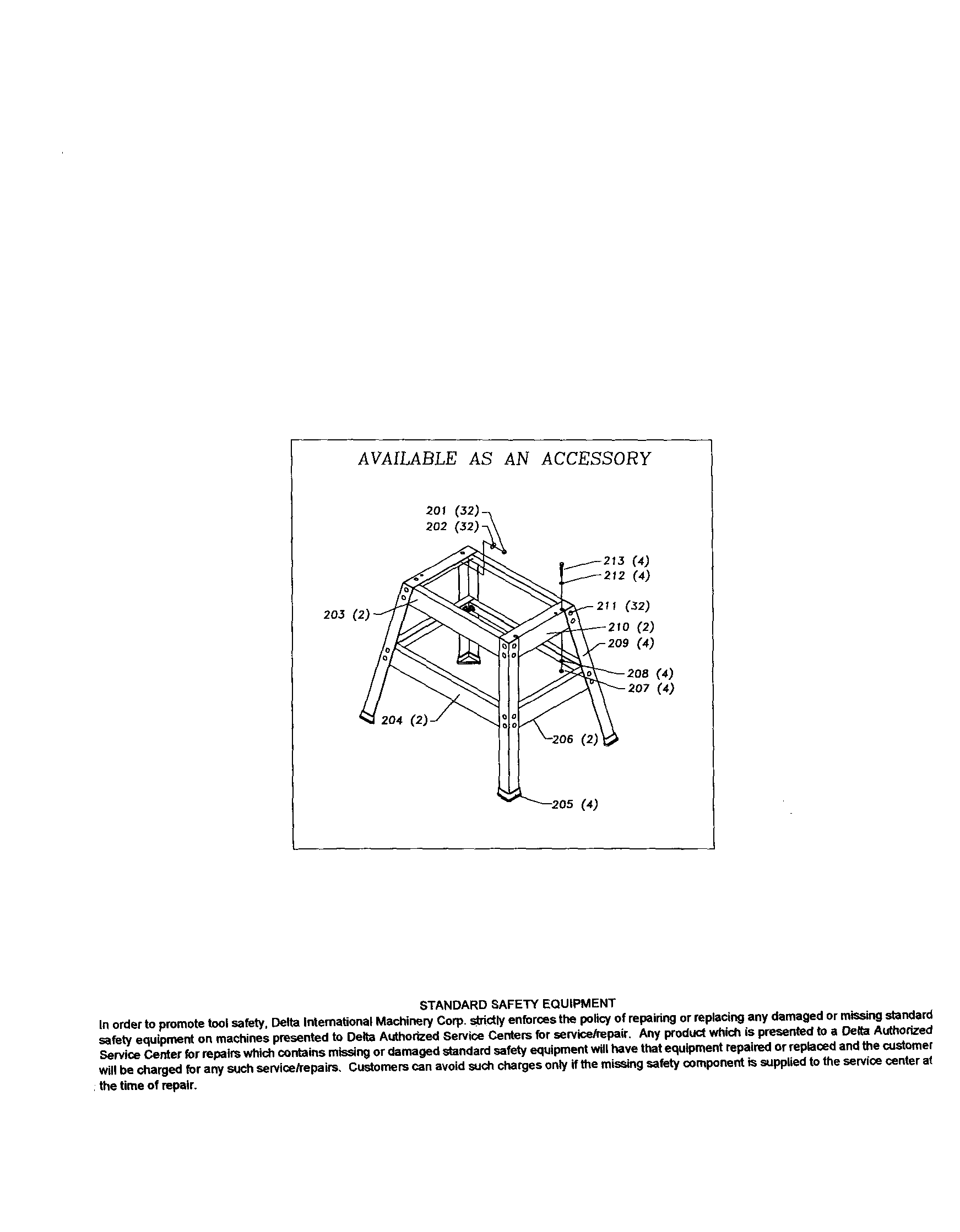 AVAILABLE AS AN ACCESSORY

201 (32)
202 (32)
213 (4)
212 (4)
211 (32)
203 (2)
210 (2)
209 (4)
208 (4)
207 (4)
204 (2)
206 (2)
205 (4)

STANDARD SAFETY EQUIPMENT

In order to promote tool safety, Delta International Machinery Corp. strictly enforces the policy of repairing or replacing any damaged or missing standard safety equipment on machines presented to Delta Authorized Service Centers for service/repair. Any product which is presented to a Delta Authorized Service Center for repairs which contains missing or damaged standard safety equipment will have that equipment repaired or replaced and the customer will be charged for any such service/repairs. Customers can avoid such charges only if the missing safety component is supplied to the service center at the time of repair.